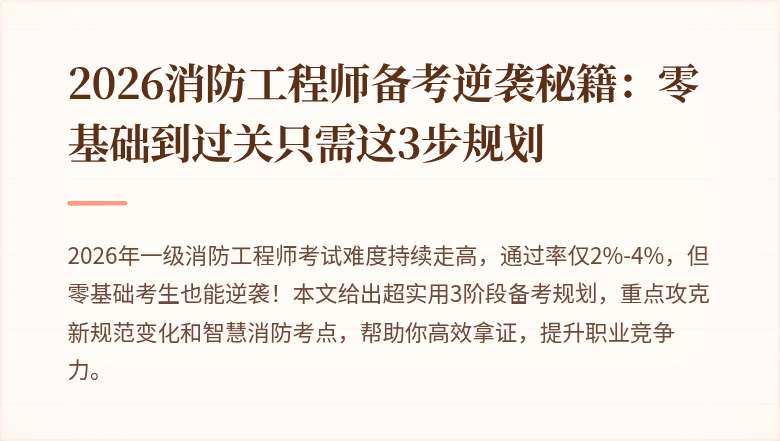 2026消防工程师备考逆袭秘籍：零基础到过关只需这3步规划

2026年一级消防工程师考试难度持续走高，通过率仅2%-4%，但零基础考生也能逆袭！本文给出超实用3阶段备考规划，重点攻克新规范变化和智慧消防考点，帮助你高效拿证，提升职业竞争力。